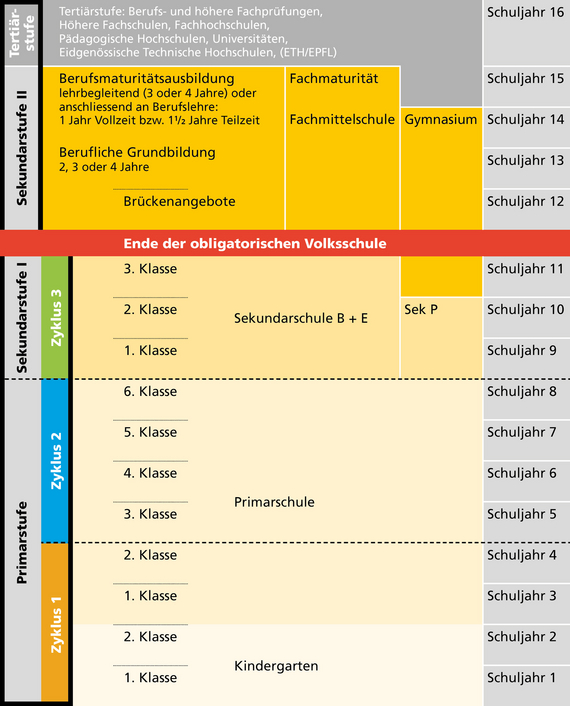 Tertiärstufe

Tertiärstufe: Berufs- und höhere Fachprüfungen, Höhere Fachschulen, Fachhochschulen, Pädagogische Hochschulen, Universitäten, Eidgenössische Technische Hochschulen, (ETH/EPFL)

Schuljahr 16

Sekundarstufe II

Berufsmaturitätsausbildung
lehrbegleitend (3 oder 4 Jahre) oder anschliessend an Berufslehre: 1 Jahr Vollzeit bzw. 1½ Jahre Teilzeit

Berufliche Grundbildung
2, 3 oder 4 Jahre

Brückenangebote

Fachmaturität

Fachmittelschule

Gymnasium

Schuljahr 15

Schuljahr 14

Schuljahr 13

Schuljahr 12

Ende der obligatorischen Volksschule

Sekundarstufe I

Zyklus 3

3. Klasse

2. Klasse

1. Klasse

Sekundarschule B + E

Sek P

Schuljahr 11

Schuljahr 10

Schuljahr 9

Primarstufe

Zyklus 2

6. Klasse

5. Klasse

4. Klasse

3. Klasse

Primarschule

Schuljahr 8

Schuljahr 7

Schuljahr 6

Schuljahr 5

Zyklus 1

2. Klasse

1. Klasse

2. Klasse

1. Klasse

Kindergarten

Schuljahr 4

Schuljahr 3

Schuljahr 2

Schuljahr 1